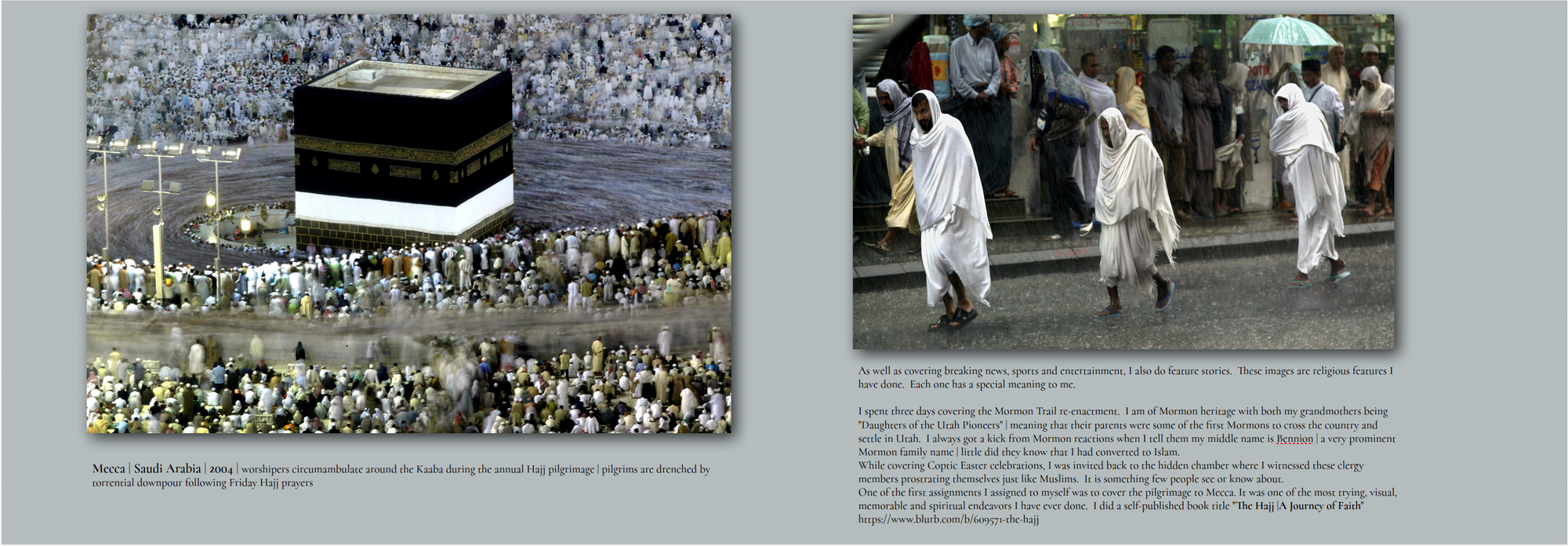 Mecca | Saudi Arabia | 2004 | worshipers circumambulate around the Kaaba during the annual Hajj pilgrimage | pilgrims are drenched by torrential downpour following Friday Hajj prayers

As well as covering breaking news, sports and entertainment, I also do feature stories. These images are religious features I have done. Each one has a special meaning to me.

I spent three days covering the Mormon Trail re-enactment. I am of Mormon heritage with both my grandmothers being "Daughters of the Utah Pioneers" | meaning that their parents were some of the first Mormons to cross the country and settle in Utah. I always got a kick from Mormon reactions when I tell them my middle name is Bennion | a very prominent Mormon family name | little did they know that I had converted to Islam.
While covering Coptic Easter celebrations, I was invited back to the hidden chamber where I witnessed these clergy members prostrating themselves just like Muslims. It is something few people see or know about.
One of the first assignments I assigned to myself was to cover the pilgrimage to Mecca. It was one of the most trying, visual, memorable and spiritual endeavors I have ever done. I did a self-published book title "The Hajj |A Journey of Faith"
https://www.blurb.com/b/609571-the-hajj